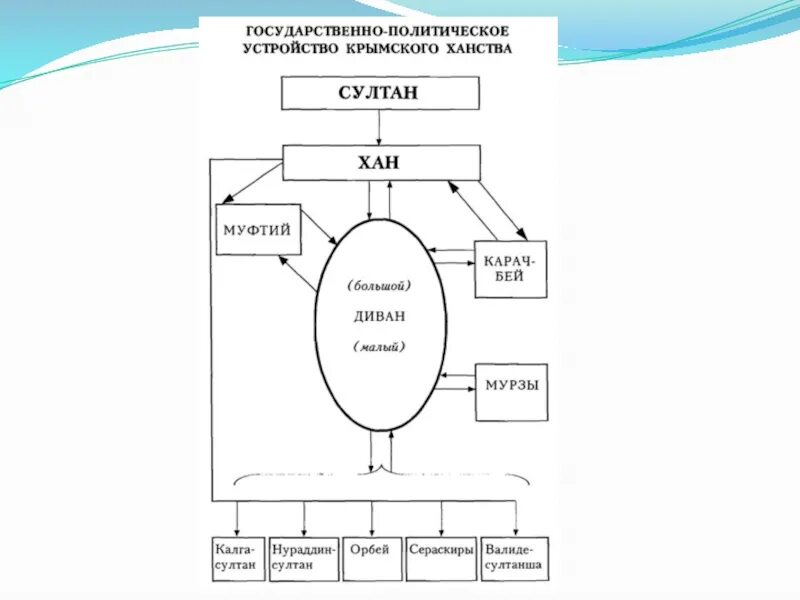 ГОСУДАРСТВЕННО-ПОЛИТИЧЕСКОЕ УСТРОЙСТВО КРЫМСКОГО ХАНСТВА

СУЛТАН

ХАН

МУФТИЙ

КАРАЧ-БЕЙ

(большой)
ДИВАН
(малый)

МУРЗЫ

Калга-султан

Нураддин-султан

Орбей

Сераскиры

Валиде-султанша